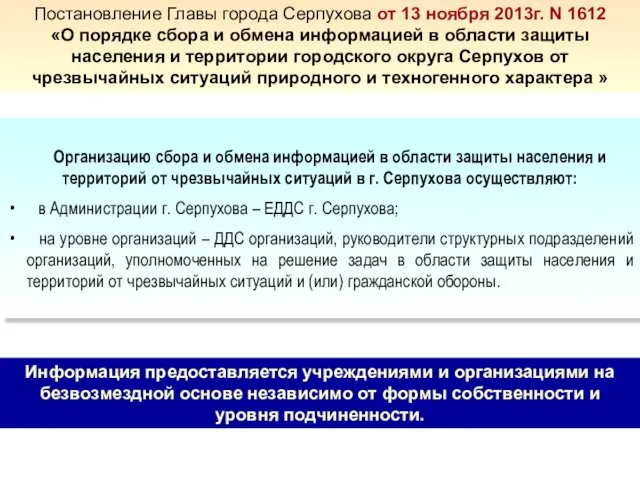 Постановление Главы города Серпухова от 13 ноября 2013г. N 1612 «О порядке сбора и обмена информацией в области защиты населения и территории городского округа Серпухов от чрезвычайных ситуаций природного и техногенного характера »

Организацию сбора и обмена информацией в области защиты населения и территорий от чрезвычайных ситуаций в г. Серпухова осуществляют:

• в Администрации г. Серпухова – ЕДДС г. Серпухова;

• на уровне организаций – ДДС организаций, руководители структурных подразделений организаций, уполномоченных на решение задач в области защиты населения и территорий от чрезвычайных ситуаций и (или) гражданской обороны.

Информация предоставляется учреждениями и организациями на безвозмездной основе независимо от формы собственности и уровня подчиненности.